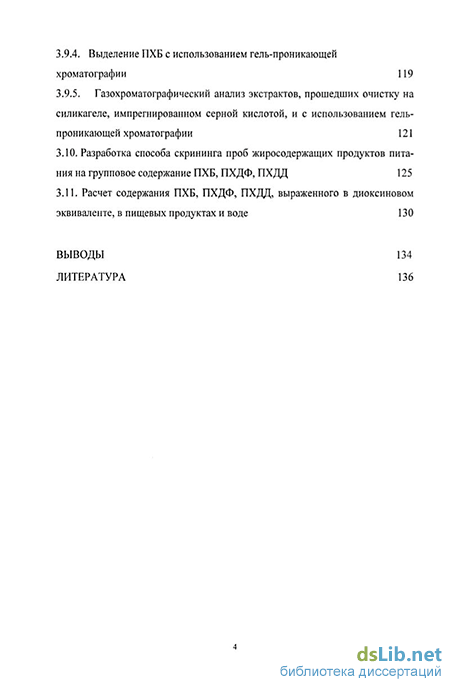 3.9.4. Выделение ПХБ с использованием гель-проникающей хроматографии 119

3.9.5. Газохроматографический анализ экстрактов, прошедших очистку на силикагеле, импрегнированном серной кислотой, и с использованием гель-проникающей хроматографии 121

3.10. Разработка способа скрининга проб жиросодержащих продуктов питания на групповое содержание ПХБ, ПХДФ, ПХДД 125

3.11. Расчет содержания ПХБ, ПХДФ, ПХДД, выраженного в диоксиновом эквиваленте, в пищевых продуктах и воде 130

ВЫВОДЫ 134

ЛИТЕРАТУРА 136

4

dsLib.net
библиотека диссертаций